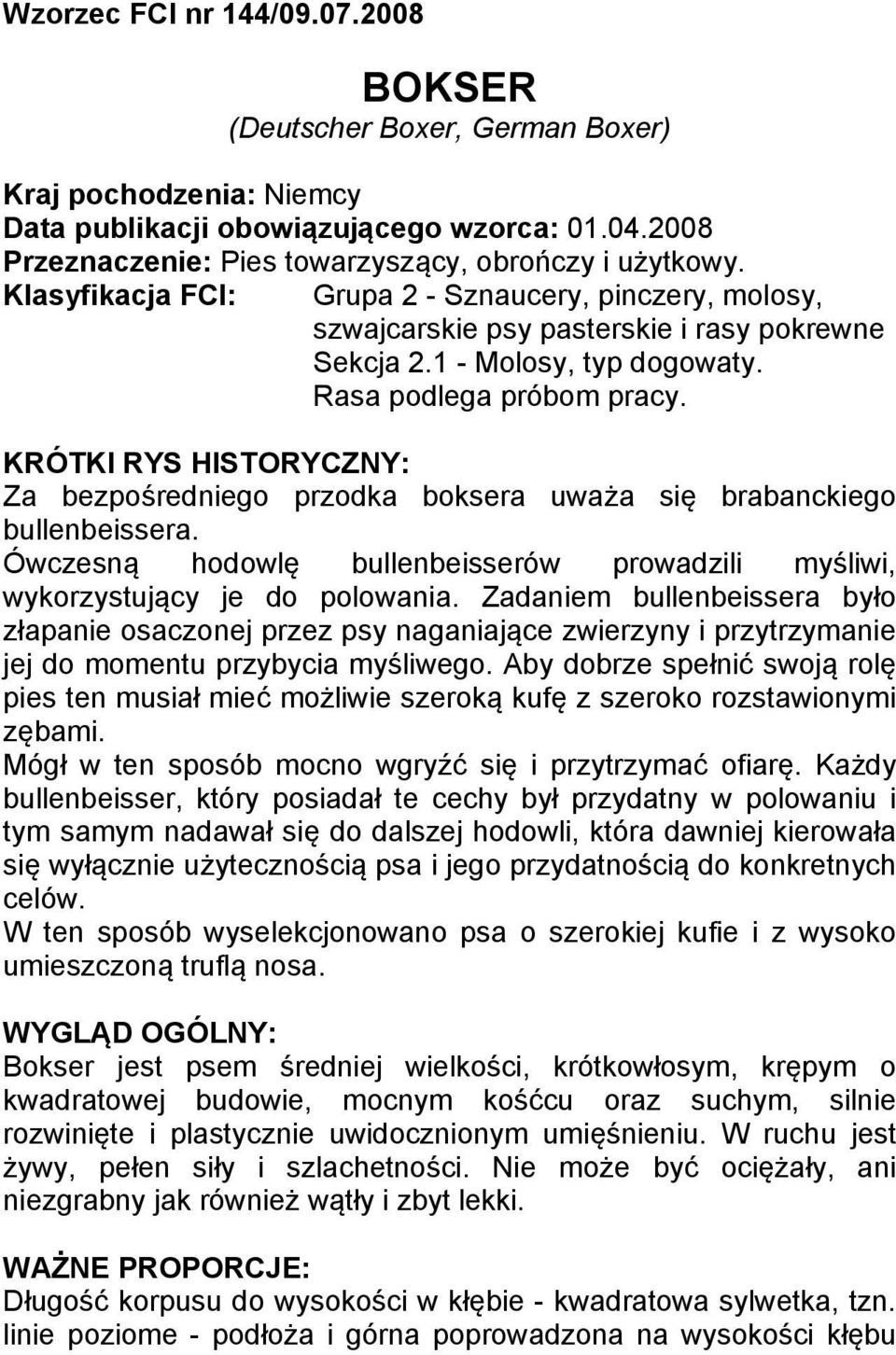 Wzorzec FCI nr 144/09.07.2008

BOKSER
(Deutscher Boxer, German Boxer)

Kraj pochodzenia: Niemcy
Data publikacji obowiązującego wzorca: 01.04.2008
Przeznaczenie: Pies towarzyszący, obrończy i użytkowy.
Klasyfikacja FCI: Grupa 2 - Sznaucery, pinczery, molosy, szwajcarskie psy pasterskie i rasy pokrewne
Sekcja 2.1 - Molosy, typ dogowaty.
Rasa podlega próbom pracy.

KRÓTKI RYS HISTORYCZNY:
Za bezpośredniego przodka boksera uważa się brabanckiego bullenbeissera.
Ówczesną hodowlę bullenbeisserów prowadzili myśliwi, wykorzystujący je do polowania. Zadaniem bullenbeissera było złapanie osaczonej przez psy naganiające zwierzyny i przytrzymanie jej do momentu przybycia myśliwego. Aby dobrze spełnić swoją rolę pies ten musiał mieć możliwie szeroką kufę z szeroko rozstawionymi zębami.
Mógł w ten sposób mocno wgryźć się i przytrzymać ofiarę. Każdy bullenbeisser, który posiadał te cechy był przydatny w polowaniu i tym samym nadawał się do dalszej hodowli, która dawniej kierowała się wyłącznie użytecznością psa i jego przydatnością do konkretnych celów.
W ten sposób wyselekcjonowano psa o szerokiej kufie i z wysoko umieszczoną truflą nosa.

WYGLĄD OGÓLNY:
Bokser jest psem średniej wielkości, krótkowłosym, krępym o kwadratowej budowie, mocnym kośćcu oraz suchym, silnie rozwinięte i plastycznie uwidocznionym umięśnieniu. W ruchu jest żywy, pełen siły i szlachetności. Nie może być ociężały, ani niezgrabny jak również wątły i zbyt lekki.

WAŻNE PROPORCJE:
Długość korpusu do wysokości w kłębie - kwadratowa sylwetka, tzn. linie poziome - podłoża i górna poprowadzona na wysokości kłębu